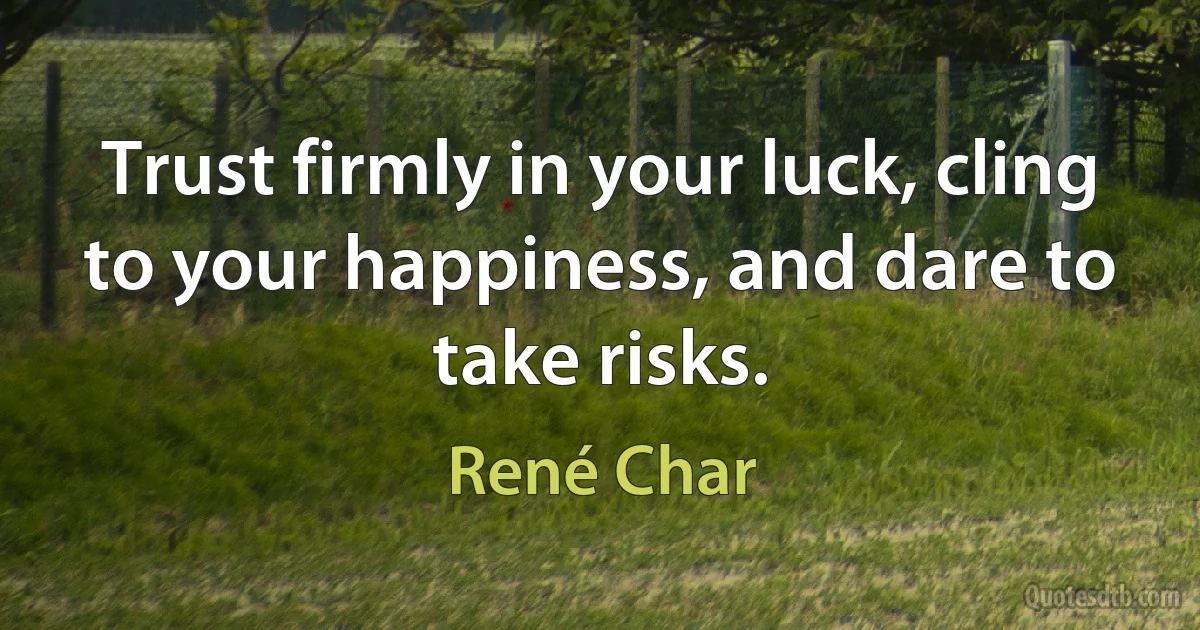 Trust firmly in your luck, cling to your happiness, and dare to take risks.

René Char

Quotesdtb.com